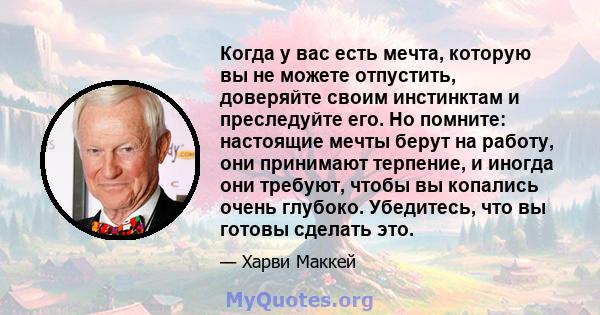 Когда у вас есть мечта, которую вы не можете отпустить, доверяйте своим инстинктам и преследуйте его. Но помните: настоящие мечты берут на работу, они принимают терпение, и иногда они требуют, чтобы вы копались очень глубоко. Убедитесь, что вы готовы сделать это.

— Харви Маккей

MyQuotes.org